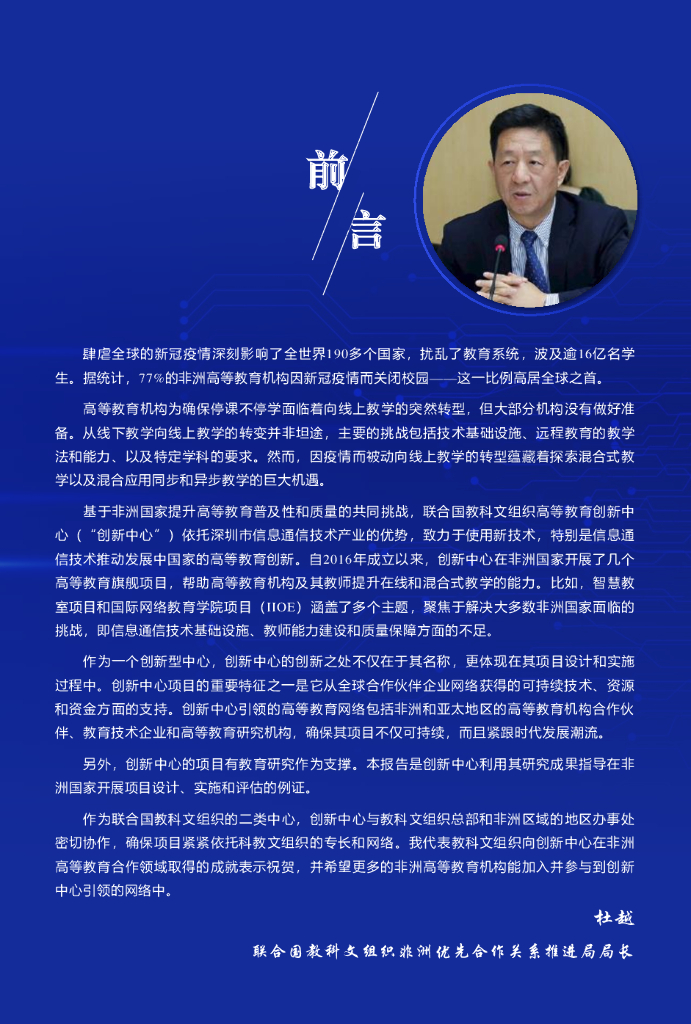 前言

肆虐全球的新冠疫情深刻影响了全世界190多个国家，扰乱了教育系统，波及逾16亿名学生。据统计，77%的非洲高等教育机构因新冠疫情而关闭校园——这一比例高居全球之首。

高等教育机构为确保停课不停学面临着向线上教学的突然转型，但大部分机构没有做好准备。从线下教学向线上教学的转变并非坦途，主要的挑战包括技术基础设施、远程教育的教学法和能力、以及特定学科的要求。然而，因疫情而被动向线上教学的转型蕴藏着探索混合式教学以及混合应用同步和异步教学的巨大机遇。

基于非洲国家提升高等教育普及性和质量的共同挑战，联合国教科文组织高等教育创新中心（“创新中心”）依托深圳市信息通信技术产业的优势，致力于使用新技术，特别是信息通信技术推动发展中国家的高等教育创新。自2016年成立以来，创新中心在非洲国家开展了几个高等教育旗舰项目，帮助高等教育机构及其教师提升在线和混合式教学的能力。比如，智慧教室项目和国际网络教育学院项目（IIOE）涵盖了多个主题，聚焦于解决大多数非洲国家面临的挑战，即信息通信技术基础设施、教师能力建设和质量保障方面的不足。

作为一个创新型中心，创新中心的创新之处不仅在于其名称，更体现在其项目设计和实施过程中。创新中心项目的重要特征之一是它从全球合作伙伴企业网络获得的可持续技术、资源和资金方面的支持。创新中心引领的高等教育网络包括非洲和亚太地区的高等教育机构合作伙伴、教育技术企业和高等教育研究机构，确保其项目不仅可持续，而且紧跟时代发展潮流。

另外，创新中心的项目有教育研究作为支撑。本报告是创新中心利用其研究成果指导在非洲国家开展项目设计、实施和评估的例证。

作为联合国教科文组织的二类中心，创新中心与教科文组织总部和非洲区域的地区办事处密切协作，确保项目紧紧依托科教文组织的专长和网络。我代表教科文组织向创新中心在非洲高等教育合作领域取得的成就表示祝贺，并希望更多的非洲高等教育机构能加入并参与到创新中心引领的网络中。

杜越

联合国教科文组织非洲优先合作关系推进局局长